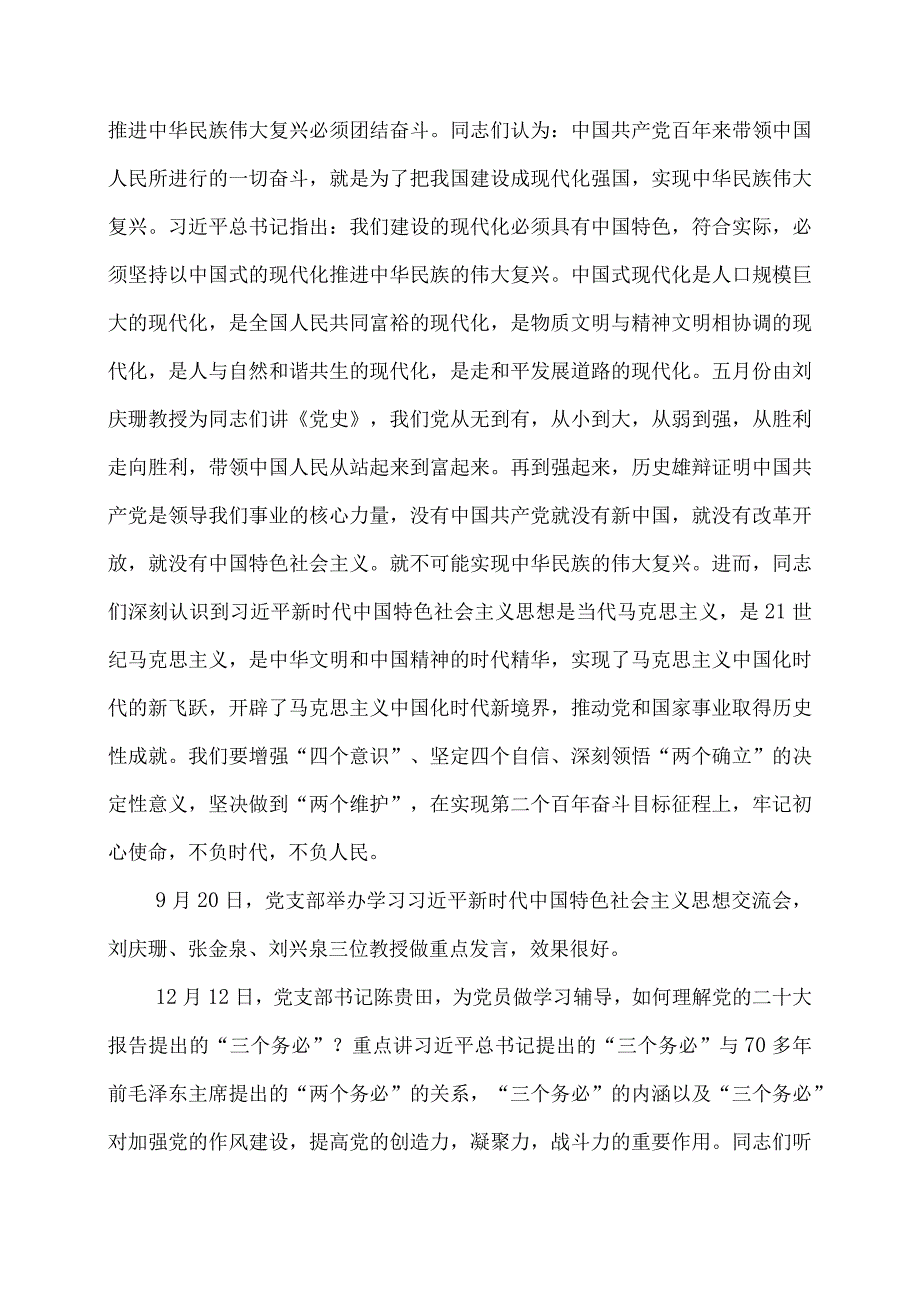 推进中华民族伟大复兴必须团结奋斗。同志们认为：中国共产党百年来带领中国人民所进行的一切奋斗，就是为了把我国建设成现代化强国，实现中华民族伟大复兴。习近平总书记指出：我们建设的现代化必须具有中国特色，符合实际，必须坚持以中国式的现代化推进中华民族的伟大复兴。中国式现代化是人口规模巨大的现代化，是全国人民共同富裕的现代化，是物质文明与精神文明相协调的现代化，是人与自然和谐共生的现代化，是走和平发展道路的现代化。五月份由刘庆珊教授为同志们讲《党史》，我们党从无到有，从小到大，从弱到强，从胜利走向胜利，带领中国人民从站起来到富起来。再到强起来，历史雄辩证明中国共产党是领导我们事业的核心力量，没有中国共产党就没有新中国，就没有改革开放，就没有中国特色社会主义。就不可能实现中华民族的伟大复兴。进而，同志们深刻认识到习近平新时代中国特色社会主义思想是当代马克思主义，是21世纪马克思主义，是中华文明和中国精神的时代精华，实现了马克思主义中国化时代的新飞跃，开辟了马克思主义中国化时代新境界，推动党和国家事业取得历史性成就。我们要增强“四个意识”、坚定四个自信、深刻领悟“两个确立”的决定性意义，坚决做到“两个维护”，在实现第二个百年奋斗目标征程上，牢记初心使命，不负时代，不负人民。

9月20日，党支部举办学习习近平新时代中国特色社会主义思想交流会，刘庆珊、张金泉、刘兴泉三位教授做重点发言，效果很好。

12月12日，党支部书记陈贵田，为党员做学习辅导，如何理解党的二十大报告提出的“三个务必”？重点讲习近平总书记提出的“三个务必”与70多年前毛泽东主席提出的“两个务必”的关系，“三个务必”的内涵以及“三个务必”对加强党的作风建设，提高党的创造力，凝聚力，战斗力的重要作用。同志们听